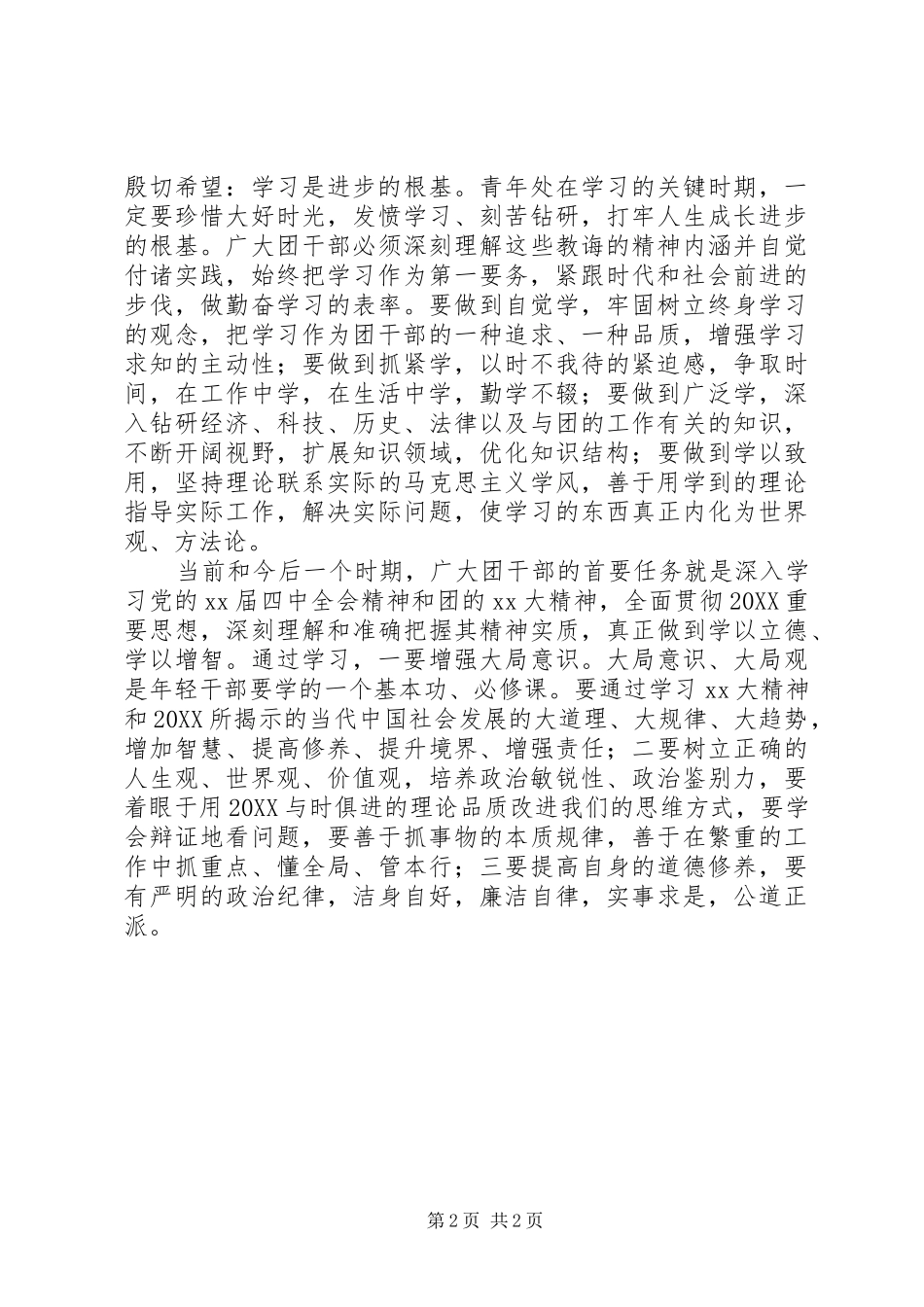 殷切希望：学习是进步的根基。青年处在学习的关键时期，一定要珍惜大好时光，发愤学习、刻苦钻研，打牢人生成长进步的根基。广大团干部必须深刻理解这些教诲的精神内涵并自觉付诸实践，始终把学习作为第一要务，紧跟时代和社会前进的步伐，做勤奋学习的表率。要做到自觉学，牢固树立终身学习的观念，把学习作为团干部的一种追求、一种品质，增强学习求知的主动性；要做到抓紧学，以时不我待的紧迫感，争取时间，在工作中学，在生活中学，勤学不辍；要做到广泛学，深入钻研经济、科技、历史、法律以及与团的工作有关的知识，不断开阔视野，扩展知识领域，优化知识结构；要做到学以致用，坚持理论联系实际的马克思主义学风，善于用学到的理论指导实际工作，解决实际问题，使学习的东西真正内化为世界观、方法论。

当前和今后一个时期，广大团干部的首要任务就是深入学习党的xx届四中全会精神和团的xx大精神，全面贯彻20XX重要思想，深刻理解和准确把握其精神实质，真正做到学以立德、学以增智。通过学习，一要增强大局意识。大局意识、大局观是年轻干部要学的一个基本功、必修课。要通过学习xx大精神和20XX所揭示的当代中国社会发展的大道理、大规律、大趋势，增加智慧、提高修养、提升境界、增强责任；二要树立正确的人生观、世界观、价值观，培养政治敏锐性、政治鉴别力，要着眼于用20XX与时俱进的理论品质改进我们的思维方式，要学会辩证地看问题，要善于抓事物的本质规律，善于在繁重的工作中抓重点、懂全局、管本行；三要提高自身的道德修养，要有严明的政治纪律，洁身自好，廉洁自律，实事求是，公道正派。

第2页 共2页